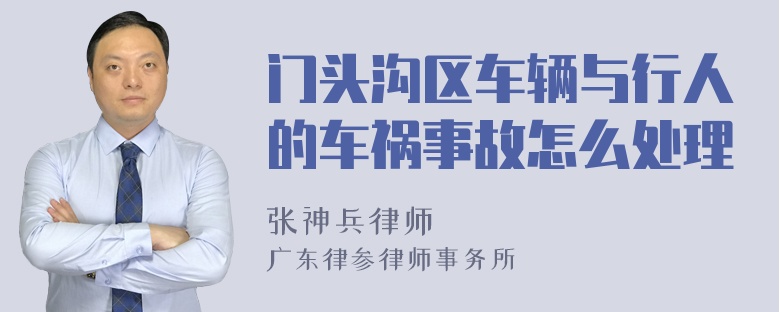 门头沟区车辆与行人的车祸事故怎么处理

张神兵律师
广东律参律师事务所